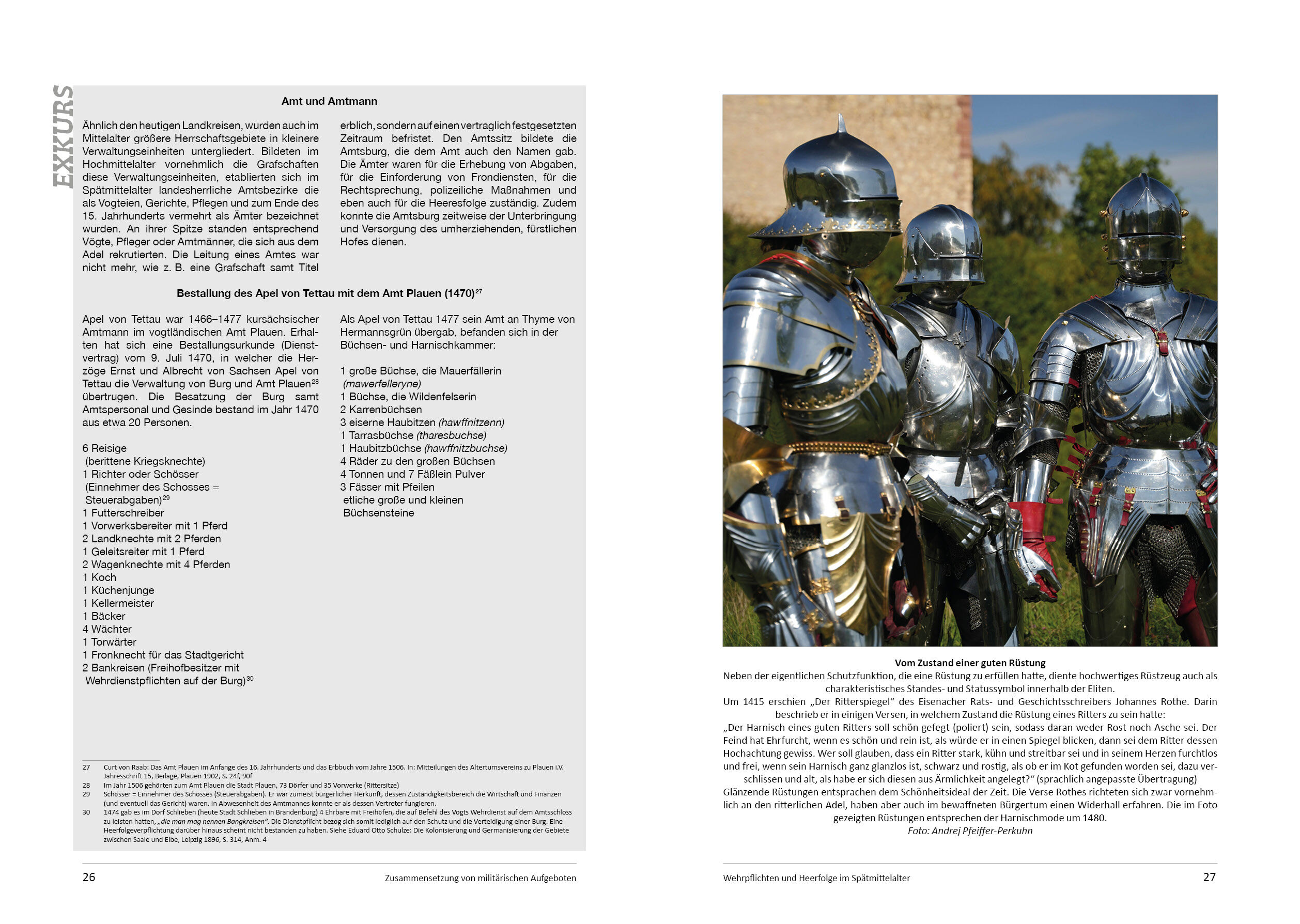 EXKURS

Amt und Amtmann

Ähnlich den heutigen Landkreisen, wurden auch im Mittelalter größere Herrschaftsgebiete in kleinere Verwaltungseinheiten untergliedert. Bildeten im Hochmittelalter vornehmlich die Grafschaften diese Verwaltungseinheiten, etablierten sich im Spätmittelalter landesherrliche Amtsbezirke die als Vogteien, Gerichte, Pflegen und zum Ende des 15. Jahrhunderts vermehrt als Ämter bezeichnet wurden. An ihrer Spitze standen entsprechend Vögte, Pfleger oder Amtmänner, die sich aus dem Adel rekrutierten. Die Leitung eines Amtes war nicht mehr, wie z. B. eine Grafschaft samt Titel erblich, sondern auf einen vertraglich festgesetzten Zeitraum befristet. Den Amtssitz bildete die Amtsburg, die dem Amt auch den Namen gab. Die Ämter waren für die Erhebung von Abgaben, für die Einforderung von Frondiensten, für die Rechtsprechung, polizeiliche Maßnahmen und eben auch für die Heeresfolge zuständig. Zudem konnte die Amtsburg zeitweise der Unterbringung und Versorgung des umherziehenden, fürstlichen Hofes dienen.

Bestallung des Apel von Tettau mit dem Amt Plauen (1470)$^{27}$

Apel von Tettau war 1466–1477 kursächsischer Amtmann im vogtländischen Amt Plauen. Erhalten hat sich eine Bestallungsurkunde (Dienstvertrag) vom 9. Juli 1470, in welcher die Herzöge Ernst und Albrecht von Sachsen Apel von Tettau die Verwaltung von Burg und Amt Plauen$^{28}$ übertrugen. Die Besatzung der Burg samt Amtspersonal und Gesinde bestand im Jahr 1470 aus etwa 20 Personen.

6 Reisige (berittene Kriegsknechte)
1 Richter oder Schösser (Einnehmer des Schosses = Steuerabgaben)$^{29}$
1 Futterschreiber
1 Vorwerksbereiter mit 1 Pferd
2 Landknechte mit 2 Pferden
1 Geleitsreiter mit 1 Pferd
2 Wagenknechte mit 4 Pferden
1 Koch
1 Küchenjunge
1 Kellermeister
1 Bäcker
4 Wächter
1 Torwärter
1 Fronknecht für das Stadtgericht
2 Bankreisen (Freihofbesitzer mit Wehrdienstpflichten auf der Burg)$^{30}$

Als Apel von Tettau 1477 sein Amt an Thyme von Hermannsgrün übergab, befanden sich in der Büchsen- und Harnischkammer:

1 große Büchse, die Mauerfällerin (mawerfelleryne)
1 Büchse, die Wildenfelserin
2 Karrenbüchsen
3 eiserne Haubitzen (hawffnitzenn)
1 Tarrasbüchse (tharesbuchse)
1 Haubitzbüchse (hawffnitzbuchse)
4 Räder zu den großen Büchsen
4 Tonnen und 7 Fäßlein Pulver
3 Fässer mit Pfeilen etliche große und kleinen Büchsensteine

27 Curt von Raab: Das Amt Plauen im Anfange des 16. Jahrhunderts und das Erbbuch vom Jahre 1506. In: Mitteilungen des Altertumsvereins zu Plauen i.V. Jahresschrift 15, Beilage, Plauen 1902, S. 24f, 90f
28 Im Jahr 1506 gehörten zum Amt Plauen die Stadt Plauen, 73 Dörfer und 35 Vorwerke (Rittersitze)
29 Schösser = Einnehmer des Schosses (Steuerabgaben). Er war zumeist bürgerlicher Herkunft, dessen Zuständigkeitsbereich die Wirtschaft und Finanzen (und eventuell das Gericht) waren. In Abwesenheit des Amtmannes konnte er als dessen Vertreter fungieren.
30 1474 gab es im Dorf Schlieben (heute Stadt Schlieben in Brandenburg) 4 Ehrbare mit Freihöfen, die auf Befehl des Vogts Wehrdienst auf dem Amtsschloss zu leisten hatten, „die man mag nennen Bangkreisen". Die Dienstpflicht bezog sich somit lediglich auf den Schutz und die Verteidigung einer Burg. Eine Heerfolgeverpflichtung darüber hinaus scheint nicht bestanden zu haben. Siehe Eduard Otto Schulze: Die Kolonisierung und Germanisierung der Gebiete zwischen Saale und Elbe, Leipzig 1896, S. 314, Anm. 4

26 Zusammensetzung von militärischen Aufgeboten

Vom Zustand einer guten Rüstung
Neben der eigentlichen Schutzfunktion, die eine Rüstung zu erfüllen hatte, diente hochwertiges Rüstzeug auch als charakteristisches Standes- und Statussymbol innerhalb der Eliten.
Um 1415 erschien „Der Ritterspiegel" des Eisenacher Rats- und Geschichtsschreibers Johannes Rothe. Darin beschrieb er in einigen Versen, in welchem Zustand die Rüstung eines Ritters zu sein hatte:
„Der Harnisch eines guten Ritters soll schön gefegt (poliert) sein, sodass daran weder Rost noch Asche sei. Der Feind hat Ehrfurcht, wenn es schön und rein ist, als würde er in einen Spiegel blicken, dann sei dem Ritter dessen Hochachtung gewiss. Wer soll glauben, dass ein Ritter stark, kühn und streitbar sei und in seinem Herzen furchtlos und frei, wenn sein Harnisch ganz glanzlos ist, schwarz und rostig, als ob er im Kot gefunden worden sei, dazu verschlissen und alt, als habe er sich diesen aus Ärmlichkeit angelegt?" (sprachlich angepasste Übertragung)
Glänzende Rüstungen entsprachen dem Schönheitsideal der Zeit. Die Verse Rothes richteten sich zwar vornehmlich an den ritterlichen Adel, haben aber auch im bewaffneten Bürgertum einen Widerhall erfahren. Die im Foto gezeigten Rüstungen entsprechen der Harnischmode um 1480.
Foto: Andrej Pfeiffer-Perkuhn

Wehrpflichten und Heerfolge im Spätmittelalter 27